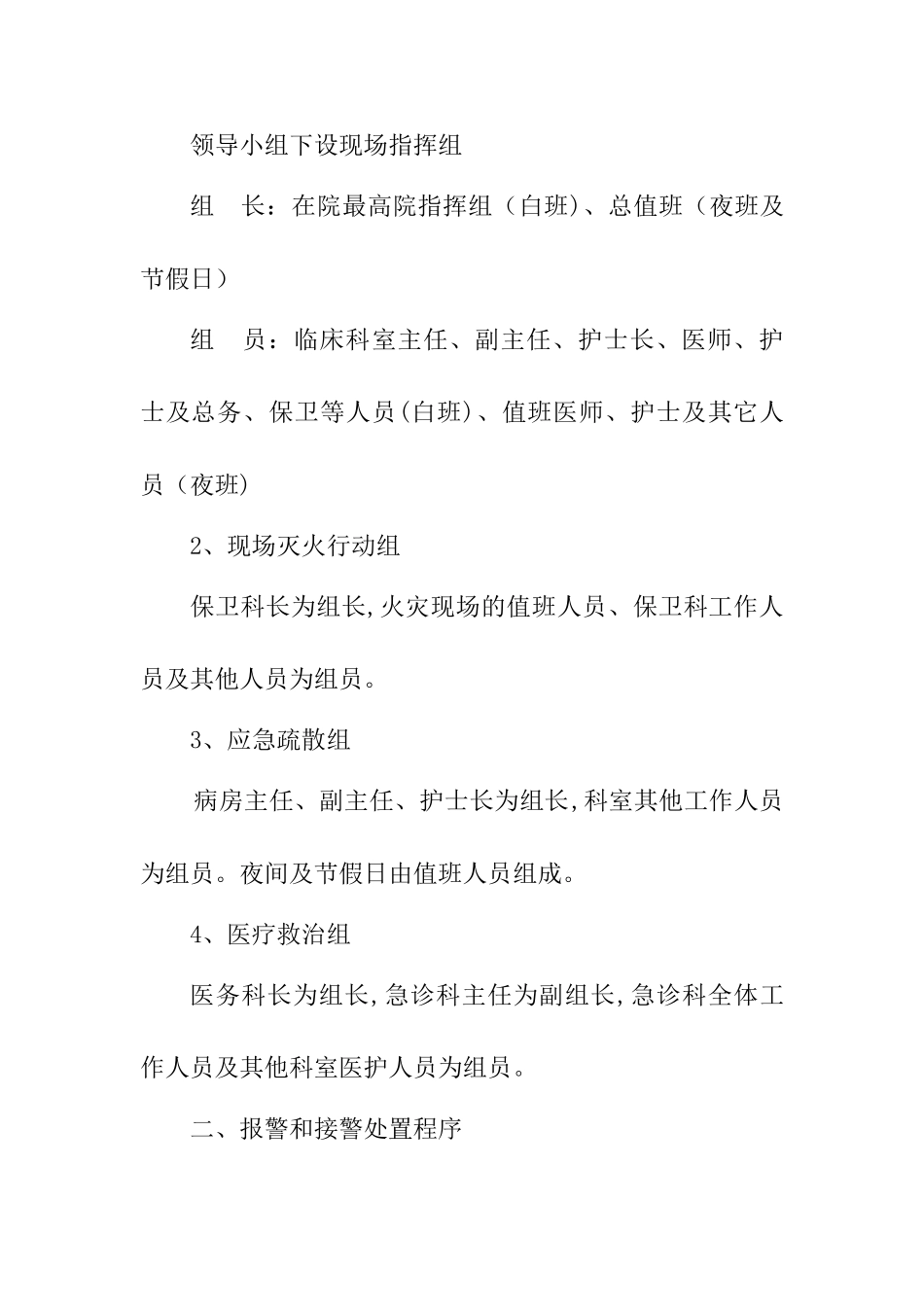 领导小组下设现场指挥组

组　长：在院最高院指挥组（白班）、总值班（夜班及节假日）

组　员：临床科室主任、副主任、护士长、医师、护士及总务、保卫等人员(白班)、值班医师、护士及其它人员（夜班）

2、现场灭火行动组

保卫科长为组长,火灾现场的值班人员、保卫科工作人员及其他人员为组员。

3、应急疏散组

病房主任、副主任、护士长为组长,科室其他工作人员为组员。夜间及节假日由值班人员组成。

4、医疗救治组

医务科长为组长,急诊科主任为副组长,急诊科全体工作人员及其他科室医护人员为组员。

二、报警和接警处置程序